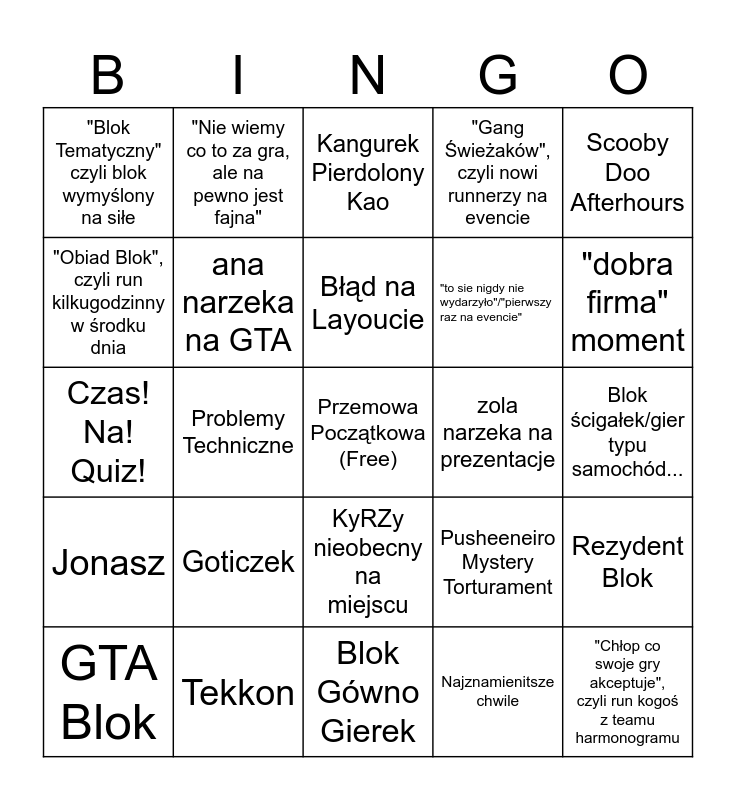 | B | I | N | G | O |
|---|---|---|---|---|
| "Blok Tematyczny" czyli blok wymyślony na siłe | "Nie wiemy co to za gra, ale na pewno jest fajna" | Kangurek Pierdolony Kao | "Gang Świeżaków", czyli nowi runnerzy na evencie | Scooby Doo Afterhours |
| "Obiad Blok", czyli run kilkugodzinny w środku dnia | ana narzeka na GTA | Błąd na Layoucie | "to sie nigdy nie wydarzyło"/"pierwszy raz na evencie" | "dobra firma" moment |
| Czas! Na! Quiz! | Problemy Techniczne | Przemowa Początkowa (Free) | zola narzeka na prezentacje | Blok ścigałek/gier typu samochód... |
| Jonasz | Goticzek | KyRZy nieobecny na miejscu | Pusheeneiro Mystery Torturament | Rezydent Blok |
| GTA Blok | Tekkon | Blok Gówno Gierek | Najznamienitsze chwile | "Chłop co swoje gry akceptuje", czyli run kogoś z teamu harmonogramu |